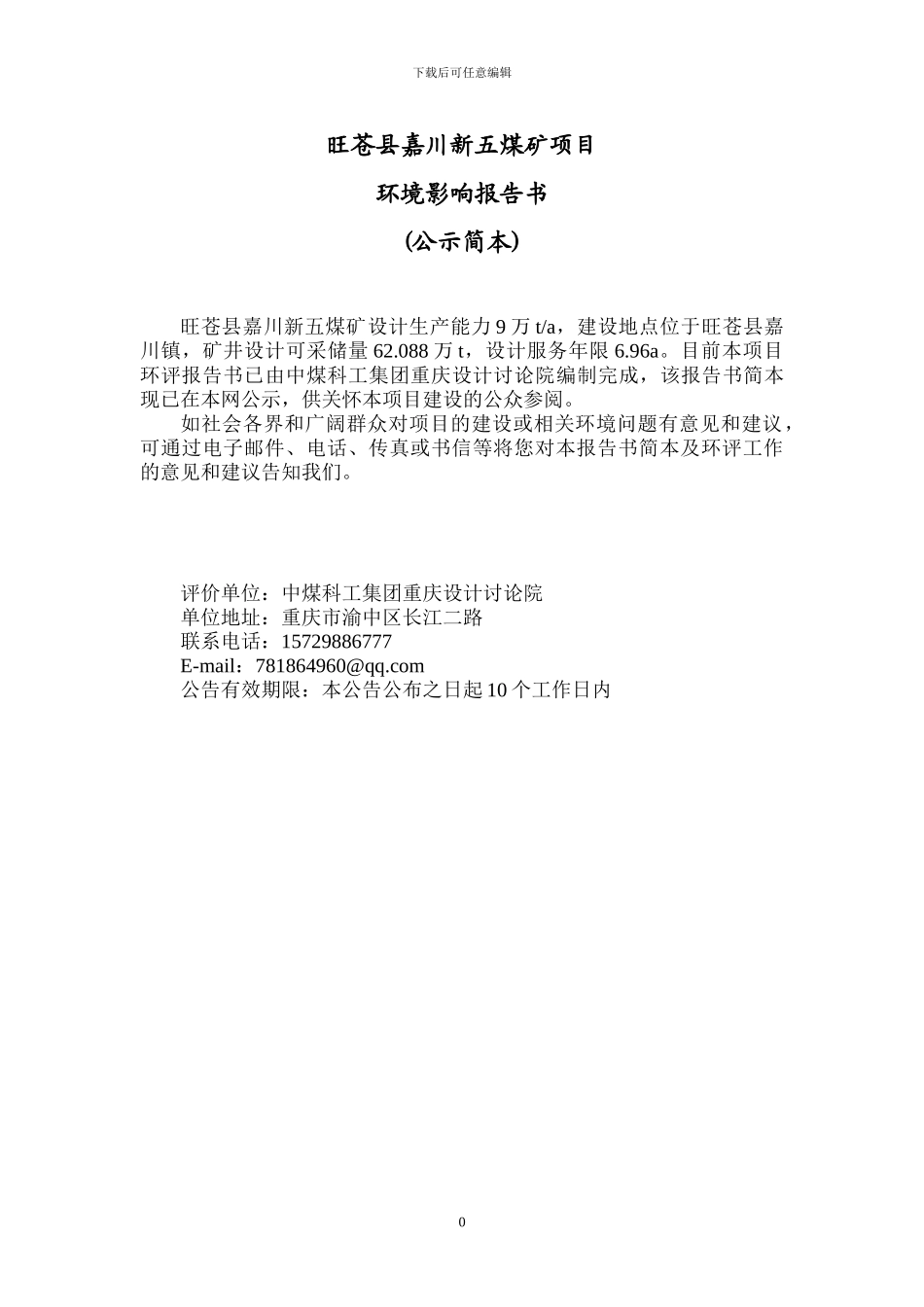 下载后可任意编辑

旺苍县嘉川新五煤矿项目

环境影响报告书

(公示简本)

旺苍县嘉川新五煤矿设计生产能力 9 万 t/a，建设地点位于旺苍县嘉川镇，矿井设计可采储量 62.088 万 t，设计服务年限 6.96a。目前本项目环评报告书已由中煤科工集团重庆设计讨论院编制完成，该报告书简本现已在本网公示，供关怀本项目建设的公众参阅。

如社会各界和广阔群众对项目的建设或相关环境问题有意见和建议，可通过电子邮件、电话、传真或书信等将您对本报告书简本及环评工作的意见和建议告知我们。

评价单位：中煤科工集团重庆设计讨论院
单位地址：重庆市渝中区长江二路
联系电话：15729886777
E-mail：781864960@qq.com
公告有效期限：本公告公布之日起 10 个工作日内

0